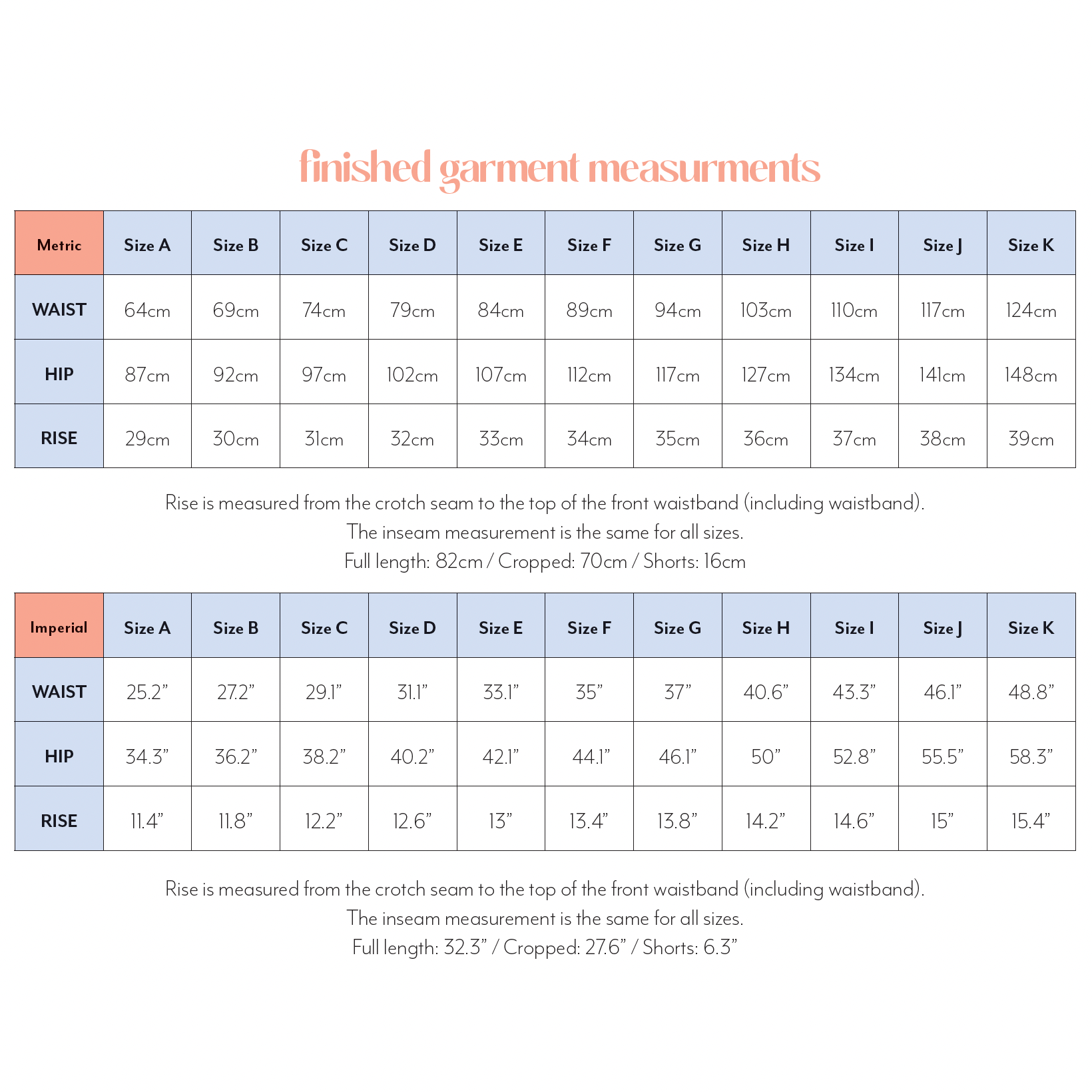 finished garment measurments

| Metric | Size A | Size B | Size C | Size D | Size E | Size F | Size G | Size H | Size I | Size J | Size K |
|---|---|---|---|---|---|---|---|---|---|---|---|
| WAIST | 64cm | 69cm | 74cm | 79cm | 84cm | 89cm | 94cm | 103cm | 110cm | 117cm | 124cm |
| HIP | 87cm | 92cm | 97cm | 102cm | 107cm | 112cm | 117cm | 127cm | 134cm | 141cm | 148cm |
| RISE | 29cm | 30cm | 31cm | 32cm | 33cm | 34cm | 35cm | 36cm | 37cm | 38cm | 39cm |

Rise is measured from the crotch seam to the top of the front waistband (including waistband).
The inseam measurement is the same for all sizes.
Full length: 82cm / Cropped: 70cm / Shorts: 16cm

| Imperial | Size A | Size B | Size C | Size D | Size E | Size F | Size G | Size H | Size I | Size J | Size K |
|---|---|---|---|---|---|---|---|---|---|---|---|
| WAIST | 25.2” | 27.2” | 29.1” | 31.1” | 33.1” | 35” | 37” | 40.6” | 43.3” | 46.1” | 48.8” |
| HIP | 34.3” | 36.2” | 38.2” | 40.2” | 42.1” | 44.1” | 46.1” | 50” | 52.8” | 55.5” | 58.3” |
| RISE | 11.4” | 11.8” | 12.2” | 12.6” | 13” | 13.4” | 13.8” | 14.2” | 14.6” | 15” | 15.4” |

Rise is measured from the crotch seam to the top of the front waistband (including waistband).
The inseam measurement is the same for all sizes.
Full length: 32.3” / Cropped: 27.6” / Shorts: 6.3”